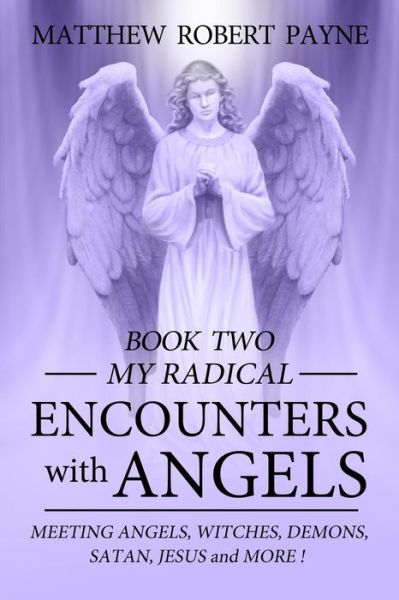 MATTHEW ROBERT PAYNE

BOOK TWO
MY RADICAL
ENCOUNTERS with ANGELS

MEETING ANGELS, WITCHES, DEMONS, SATAN, JESUS and MORE !